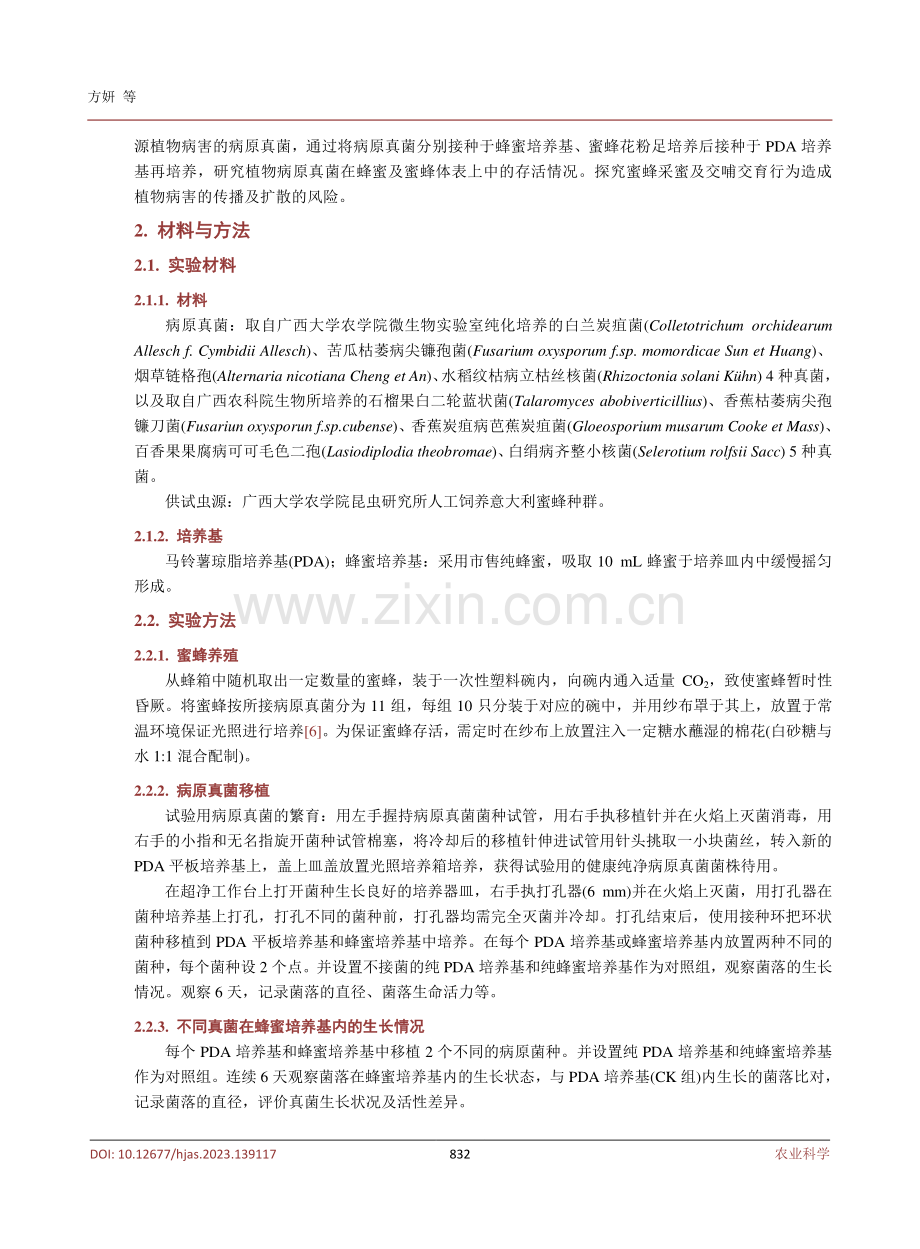 方妍 等

源植物病害的病原真菌，通过将病原真菌分别接种于蜂蜜培养基、蜜蜂花粉足培养后接种于PDA培养基再培养，研究植物病原真菌在蜂蜜及蜜蜂体表上中的存活情况。探究蜜蜂采蜜及交哺交育行为造成植物病害的传播及扩散的风险。

2. 材料与方法

2.1. 实验材料

2.1.1. 材料

病原真菌：取自广西大学农学院微生物实验室纯化培养的白兰炭疽菌(Colletotrichum orchidearum Allesch f. Cymbidii Allesch)、苦瓜枯萎病尖镰孢菌(Fusarium oxysporum f.sp. momordicae Sun et Huang)、烟草链格孢(Alternaria nicotiana Cheng et An)、水稻纹枯病立枯丝核菌(Rhizoctonia solani Kühn) 4种真菌，以及取自广西农科院生物所培养的石榴果白二轮蓝状菌(Talaromyces abobiverticillius)、香蕉枯萎病尖孢镰刀菌(Fusariun oxysporun f.sp.cubense)、香蕉炭疽病芭蕉炭疽菌(Gloeosporium musarum Cooke et Mass)、百香果果腐病可可毛色二孢(Lasiodiplodia theobromae)、白绢病齐整小核菌(Selerotium rolfsii Sacc) 5种真菌。

供试虫源：广西大学农学院昆虫研究所人工饲养意大利蜜蜂种群。

2.1.2. 培养基

马铃薯琼脂培养基(PDA)；蜂蜜培养基：采用市售纯蜂蜜，吸取10 mL蜂蜜于培养皿内中缓慢摇匀形成。

2.2. 实验方法

2.2.1. 蜜蜂养殖

从蜂箱中随机取出一定数量的蜜蜂，装于一次性塑料碗内，向碗内通入适量$CO_2$，致使蜜蜂暂时性昏厥。将蜜蜂按所接病原真菌分为11组，每组10只分装于对应的碗中，并用纱布罩于其上，放置于常温环境保证光照进行培养[6]。为保证蜜蜂存活，需定时在纱布上放置注入一定糖水蘸湿的棉花(白砂糖与水1:1混合配制)。

2.2.2. 病原真菌移植

试验用病原真菌的繁育：用左手握持病原真菌菌种试管，用右手执移植针并在火焰上灭菌消毒，用右手的小指和无名指旋开菌种试管棉塞，将冷却后的移植针伸进试管用针头挑取一小块菌丝，转入新的PDA平板培养基上，盖上皿盖放置光照培养箱培养，获得试验用的健康纯净病原真菌菌株待用。

在超净工作台上打开菌种生长良好的培养器皿，右手执打孔器(6 mm)并在火焰上灭菌，用打孔器在菌种培养基上打孔，打孔不同的菌种前，打孔器均需完全灭菌并冷却。打孔结束后，使用接种环把环状菌种移植到PDA平板培养基和蜂蜜培养基中培养。在每个PDA培养基或蜂蜜培养基内放置两种不同的菌种，每个菌种设2个点。并设置不接菌的纯PDA培养基和纯蜂蜜培养基作为对照组，观察菌落的生长情况。观察6天，记录菌落的直径、菌落生命活力等。

2.2.3. 不同真菌在蜂蜜培养基内的生长情况

每个PDA培养基和蜂蜜培养基中移植2个不同的病原菌种。并设置纯PDA培养基和纯蜂蜜培养基作为对照组。连续6天观察菌落在蜂蜜培养基内的生长状态，与PDA培养基(CK组)内生长的菌落比对，记录菌落的直径，评价真菌生长状况及活性差异。

DOI: 10.12677/hjas.2023.139117 832 农业科学

www.zixin.com.cn